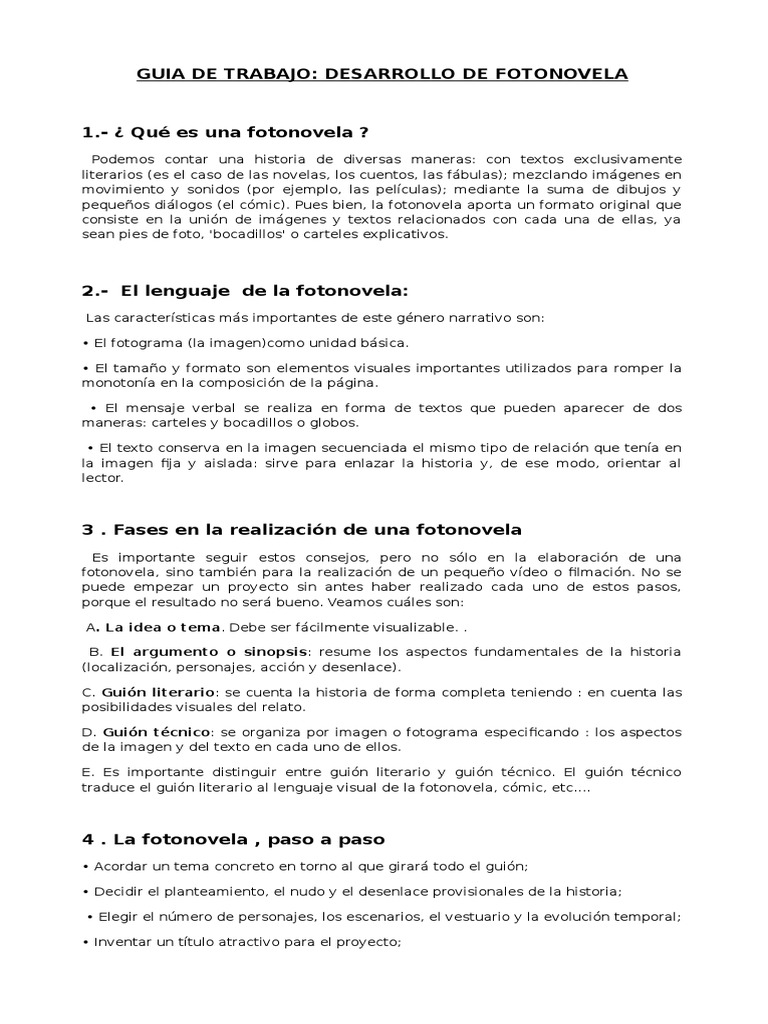 GUIA DE TRABAJO: DESARROLLO DE FOTONOVELA

1.- ¿ Qué es una fotonovela ?

Podemos contar una historia de diversas maneras: con textos exclusivamente literarios (es el caso de las novelas, los cuentos, las fábulas); mezclando imágenes en movimiento y sonidos (por ejemplo, las películas); mediante la suma de dibujos y pequeños diálogos (el cómic). Pues bien, la fotonovela aporta un formato original que consiste en la unión de imágenes y textos relacionados con cada una de ellas, ya sean pies de foto, 'bocadillos' o carteles explicativos.

2.- El lenguaje de la fotonovela:

Las características más importantes de este género narrativo son:

• El fotograma (la imagen)como unidad básica.

• El tamaño y formato son elementos visuales importantes utilizados para romper la monotonía en la composición de la página.

• El mensaje verbal se realiza en forma de textos que pueden aparecer de dos maneras: carteles y bocadillos o globos.

• El texto conserva en la imagen secuenciada el mismo tipo de relación que tenía en la imagen fija y aislada: sirve para enlazar la historia y, de ese modo, orientar al lector.

3 . Fases en la realización de una fotonovela

Es importante seguir estos consejos, pero no sólo en la elaboración de una fotonovela, sino también para la realización de un pequeño vídeo o filmación. No se puede empezar un proyecto sin antes haber realizado cada uno de estos pasos, porque el resultado no será bueno. Veamos cuáles son:

A. La idea o tema. Debe ser fácilmente visualizable. .

B. El argumento o sinopsis: resume los aspectos fundamentales de la historia (localización, personajes, acción y desenlace).

C. Guión literario: se cuenta la historia de forma completa teniendo : en cuenta las posibilidades visuales del relato.

D. Guión técnico: se organiza por imagen o fotograma especificando : los aspectos de la imagen y del texto en cada uno de ellos.

E. Es importante distinguir entre guión literario y guión técnico. El guión técnico traduce el guión literario al lenguaje visual de la fotonovela, cómic, etc....

4 . La fotonovela , paso a paso

• Acordar un tema concreto en torno al que girará todo el guión;

• Decidir el planteamiento, el nudo y el desenlace provisionales de la historia;

• Elegir el número de personajes, los escenarios, el vestuario y la evolución temporal;

• Inventar un título atractivo para el proyecto;